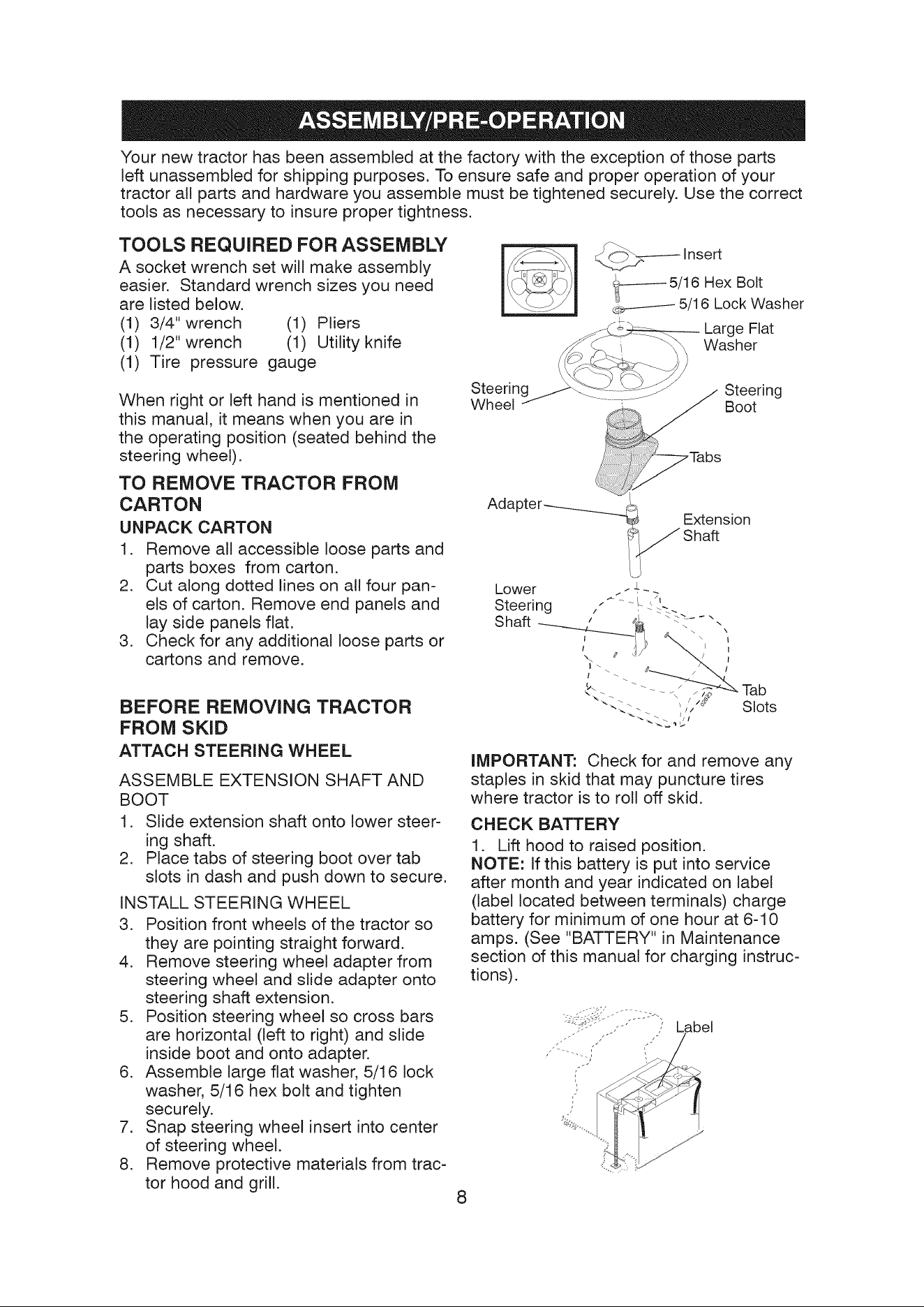 ASSEMBLY/PRE-OPERATION

Your new tractor has been assembled at the factory with the exception of those parts left unassembled for shipping purposes. To ensure safe and proper operation of your tractor all parts and hardware you assemble must be tightened securely. Use the correct tools as necessary to insure proper tightness.

TOOLS REQUIRED FOR ASSEMBLY

A socket wrench set will make assembly easier. Standard wrench sizes you need are listed below.
(1) 3/4" wrench (1) Pliers
(1) 1/2" wrench (1) Utility knife
(1) Tire pressure gauge

When right or left hand is mentioned in this manual, it means when you are in the operating position (seated behind the steering wheel).

TO REMOVE TRACTOR FROM CARTON

UNPACK CARTON

1. Remove all accessible loose parts and parts boxes from carton.
2. Cut along dotted lines on all four panels of carton. Remove end panels and lay side panels flat.
3. Check for any additional loose parts or cartons and remove.

BEFORE REMOVING TRACTOR FROM SKID

ATTACH STEERING WHEEL

ASSEMBLE EXTENSION SHAFT AND BOOT

1. Slide extension shaft onto lower steering shaft.
2. Place tabs of steering boot over tab slots in dash and push down to secure.

INSTALL STEERING WHEEL

3. Position front wheels of the tractor so they are pointing straight forward.
4. Remove steering wheel adapter from steering wheel and slide adapter onto steering shaft extension.
5. Position steering wheel so cross bars are horizontal (left to right) and slide inside boot and onto adapter.
6. Assemble large flat washer, 5/16 lock washer, 5/16 hex bolt and tighten securely.
7. Snap steering wheel insert into center of steering wheel.
8. Remove protective materials from tractor hood and grill.

Insert
5/16 Hex Bolt
5/16 Lock Washer
Large Flat Washer
Steering Wheel
Steering Boot
Tabs
Adapter
Extension Shaft
Lower Steering Shaft
Tab Slots

IMPORTANT: Check for and remove any staples in skid that may puncture tires where tractor is to roll off skid.

CHECK BATTERY

1. Lift hood to raised position.

NOTE: If this battery is put into service after month and year indicated on label (label located between terminals) charge battery for minimum of one hour at 6-10 amps. (See "BATTERY" in Maintenance section of this manual for charging instructions).

Label

8